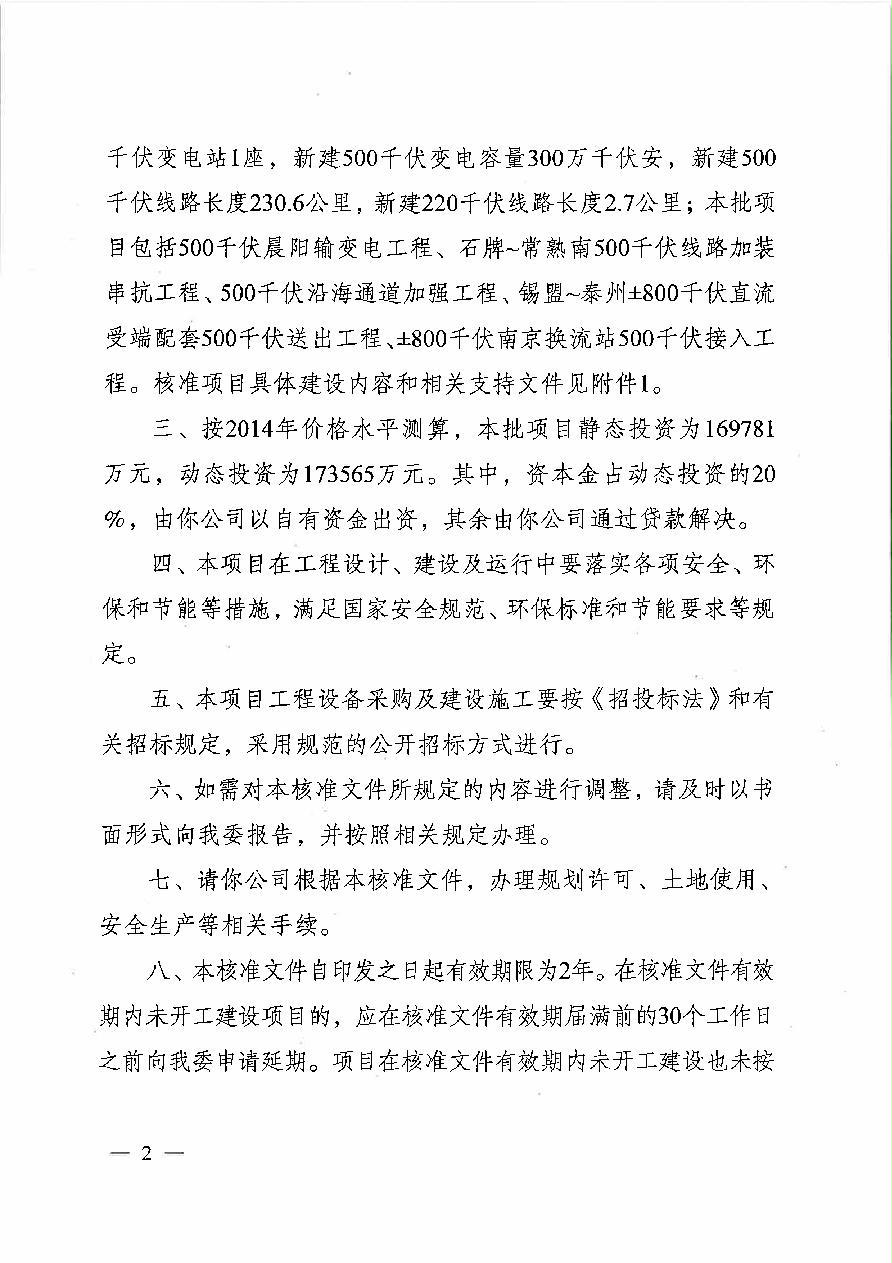 千伏变电站1座，新建500千伏变电容量300万千伏安，新建500千伏线路长度230.6公里，新建220千伏线路长度2.7公里；本批项目包括500千伏晨阳输变电工程、石牌~常熟南500千伏线路加装串抗工程、500千伏沿海通道加强工程、锡盟~泰州±800千伏直流受端配套500千伏送出工程、±800千伏南京换流站500千伏接入工程。核准项目具体建设内容和相关支持文件见附件1。

三、按2014年价格水平测算，本批项目静态投资为169781万元，动态投资为173565万元。其中，资本金占动态投资的20%，由你公司以自有资金出资，其余由你公司通过贷款解决。

四、本项目在工程设计、建设及运行中要落实各项安全、环保和节能等措施，满足国家安全规范、环保标准和节能要求等规定。

五、本项目工程设备采购及建设施工要按《招投标法》和有关招标规定，采用规范的公开招标方式进行。

六、如需对本核准文件所规定的内容进行调整，请及时以书面形式向我委报告，并按照相关规定办理。

七、请你公司根据本核准文件，办理规划许可、土地使用、安全生产等相关手续。

八、本核准文件自印发之日起有效期限为2年。在核准文件有效期内未开工建设项目的，应在核准文件有效期届满前的30个工作日之前向我委申请延期。项目在核准文件有效期内未开工建设也未按

— 2 —